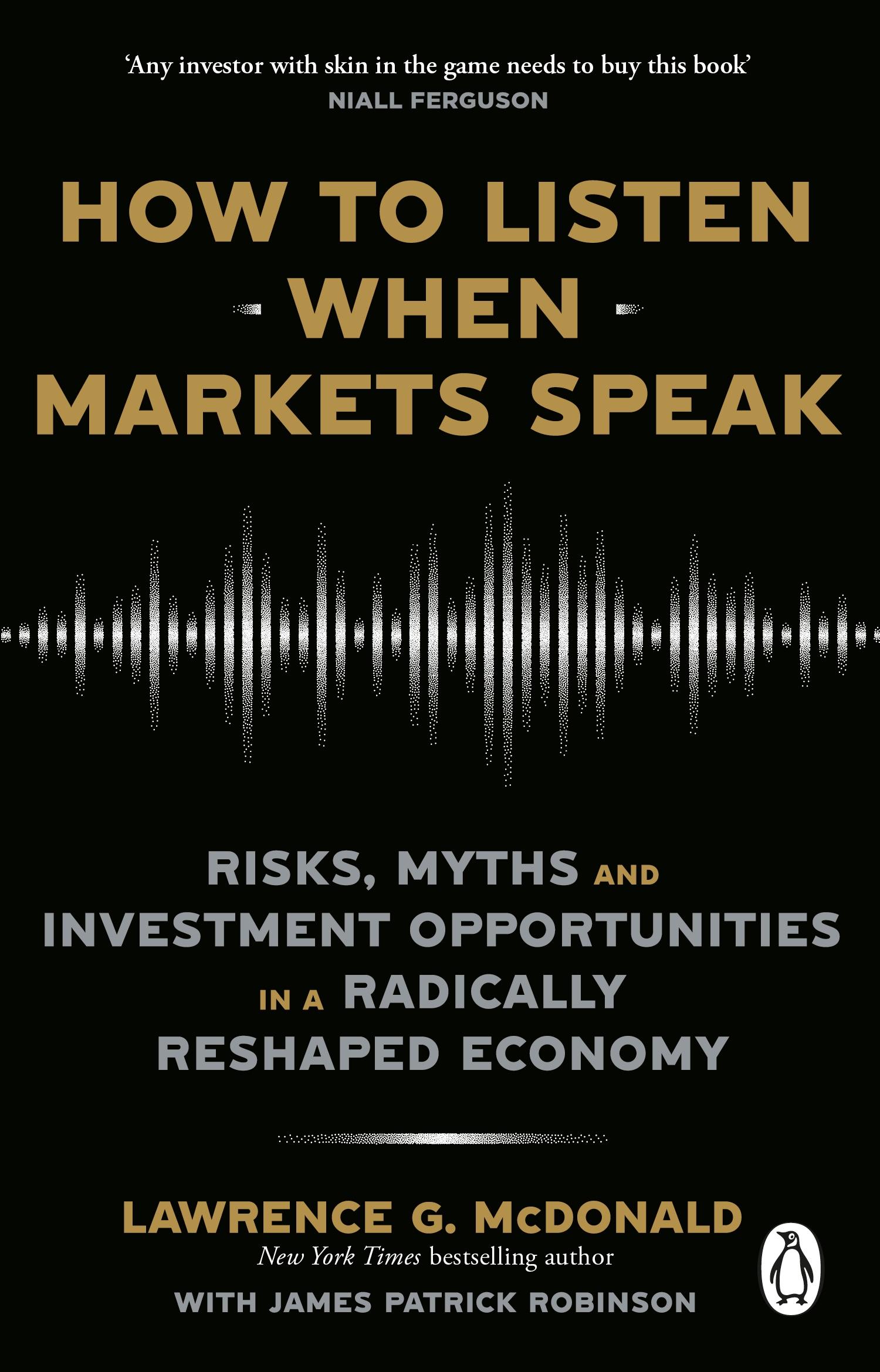 ‘Any investor with skin in the game needs to buy this book’
NIALL FERGUSON

HOW TO LISTEN WHEN MARKETS SPEAK

RISKS, MYTHS AND INVESTMENT OPPORTUNITIES IN A RADICALLY RESHAPED ECONOMY

LAWRENCE G. McDONALD
New York Times bestselling author
WITH JAMES PATRICK ROBINSON